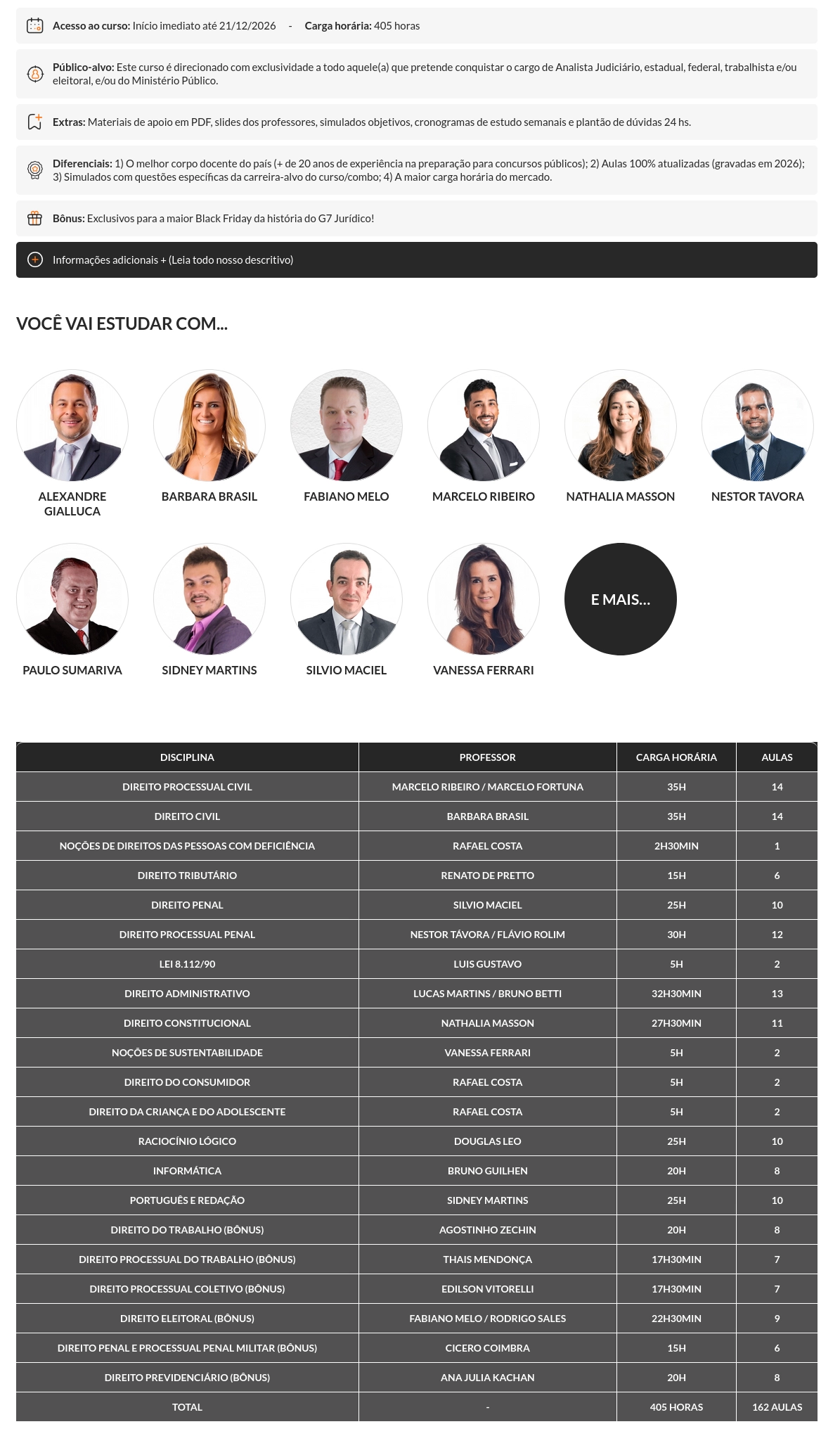 Acesso ao curso: Início imediato até 21/12/2026 - Carga horária: 405 horas

Público-alvo: Este curso é direcionado com exclusividade a todo aquele(a) que pretende conquistar o cargo de Analista Judiciário, estadual, federal, trabalhista e/ou eleitoral, e/ou do Ministério Público.

Extras: Materiais de apoio em PDF, slides dos professores, simulados objetivos, cronogramas de estudo semanais e plantão de dúvidas 24 hs.

Diferenciais: 1) O melhor corpo docente do país (+ de 20 anos de experiência na preparação para concursos públicos); 2) Aulas 100% atualizadas (gravadas em 2026); 3) Simulados com questões específicas da carreira-alvo do curso/combo; 4) A maior carga horária do mercado.

Bônus: Exclusivos para a maior Black Friday da história do G7 Jurídico!

Informações adicionais + (Leia todo nosso descritivo)

VOCÊ VAI ESTUDAR COM...

ALEXANDRE GIALLUCA

BARBARA BRASIL

FABIANO MELO

MARCELO RIBEIRO

NATHALIA MASSON

NESTOR TAVORA

PAULO SUMARIVA

SIDNEY MARTINS

SILVIO MACIEL

VANESSA FERRARI

E MAIS...

| DISCIPLINA | PROFESSOR | CARGA HORÁRIA | AULAS |
|---|---|---|---|
| DIREITO PROCESSUAL CIVIL | MARCELO RIBEIRO / MARCELO FORTUNA | 35H | 14 |
| DIREITO CIVIL | BARBARA BRASIL | 35H | 14 |
| NOÇÕES DE DIREITOS DAS PESSOAS COM DEFICIÊNCIA | RAFAEL COSTA | 2H30MIN | 1 |
| DIREITO TRIBUTÁRIO | RENATO DE PRETTO | 15H | 6 |
| DIREITO PENAL | SILVIO MACIEL | 25H | 10 |
| DIREITO PROCESSUAL PENAL | NESTOR TÁVORA / FLÁVIO ROLIM | 30H | 12 |
| LEI 8.112/90 | LUIS GUSTAVO | 5H | 2 |
| DIREITO ADMINISTRATIVO | LUCAS MARTINS / BRUNO BETTI | 32H30MIN | 13 |
| DIREITO CONSTITUCIONAL | NATHALIA MASSON | 27H30MIN | 11 |
| NOÇÕES DE SUSTENTABILIDADE | VANESSA FERRARI | 5H | 2 |
| DIREITO DO CONSUMIDOR | RAFAEL COSTA | 5H | 2 |
| DIREITO DA CRIANÇA E DO ADOLESCENTE | RAFAEL COSTA | 5H | 2 |
| RACIOCÍNIO LÓGICO | DOUGLAS LEO | 25H | 10 |
| INFORMÁTICA | BRUNO GUILHEN | 20H | 8 |
| PORTUGUÊS E REDAÇÃO | SIDNEY MARTINS | 25H | 10 |
| DIREITO DO TRABALHO (BÔNUS) | AGOSTINHO ZECHIN | 20H | 8 |
| DIREITO PROCESSUAL DO TRABALHO (BÔNUS) | THAIS MENDONÇA | 17H30MIN | 7 |
| DIREITO PROCESSUAL COLETIVO (BÔNUS) | EDILSON VITORELLI | 17H30MIN | 7 |
| DIREITO ELEITORAL (BÔNUS) | FABIANO MELO / RODRIGO SALES | 22H30MIN | 9 |
| DIREITO PENAL E PROCESSUAL PENAL MILITAR (BÔNUS) | CICERO COIMBRA | 15H | 6 |
| DIREITO PREVIDENCIÁRIO (BÔNUS) | ANA JULIA KACHAN | 20H | 8 |
| TOTAL | - | 405 HORAS | 162 AULAS |